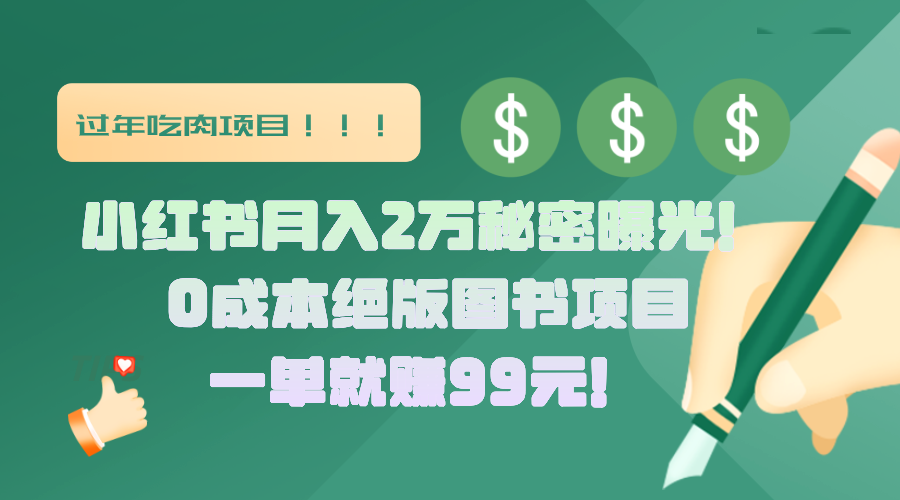 过年吃肉项目！！！

$ $ $

小红书月入2万秘密曝光!
0成本绝版图书项目
一单就赚99元!